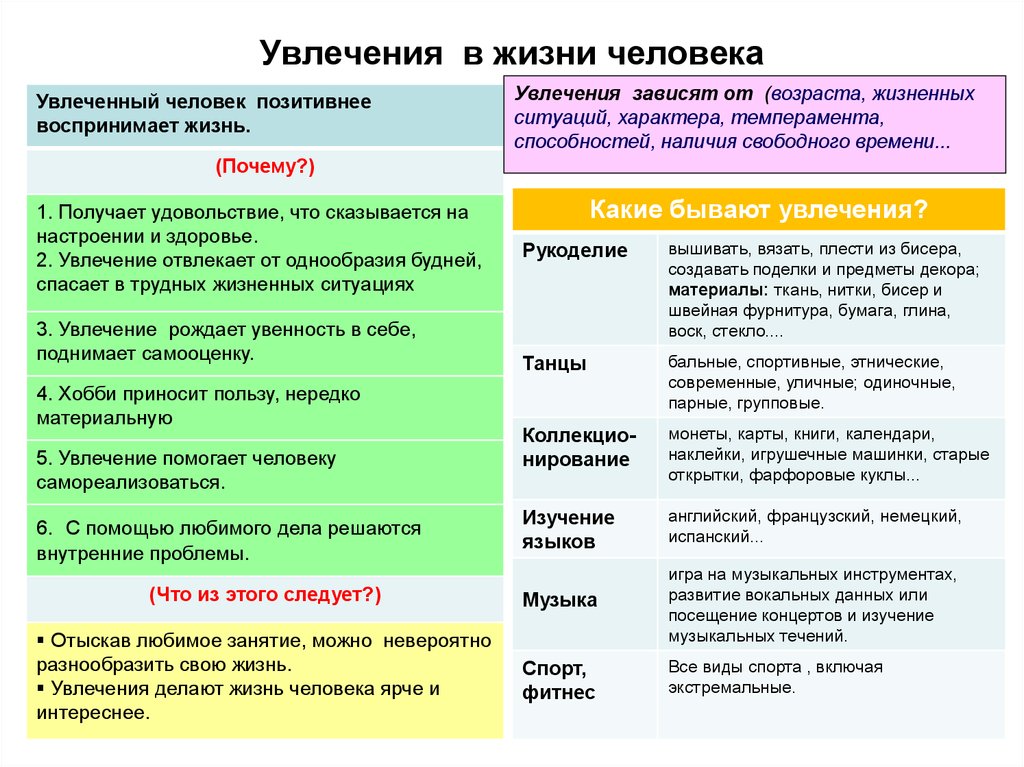 Увлечения в жизни человека

Увлеченный человек позитивнее воспринимает жизнь.

(Почему?)

1. Получает удовольствие, что сказывается на настроении и здоровье.
2. Увлечение отвлекает от однообразия будней, спасает в трудных жизненных ситуациях

3. Увлечение рождает увенность в себе, поднимает самооценку.

4. Хобби приносит пользу, нередко материальную

5. Увлечение помогает человеку самореализоваться.

6. С помощью любимого дела решаются внутренние проблемы.

(Что из этого следует?)

▪ Отыскав любимое занятие, можно невероятно разнообразить свою жизнь.
▪ Увлечения делают жизнь человека ярче и интереснее.

Увлечения зависят от (возраста, жизненных ситуаций, характера, темперамента, способностей, наличия свободного времени...

| Какие бывают увлечения? | |
|---|---|
| Рукоделие | вышивать, вязать, плести из бисера, создавать поделки и предметы декора; материалы: ткань, нитки, бисер и швейная фурнитура, бумага, глина, воск, стекло.... |
| Танцы | бальные, спортивные, этнические, современные, уличные; одиночные, парные, групповые. |
| Коллекционирование | монеты, карты, книги, календари, наклейки, игрушечные машинки, старые открытки, фарфоровые куклы... |
| Изучение языков | английский, французский, немецкий, испанский... |
| Музыка | игра на музыкальных инструментах, развитие вокальных данных или посещение концертов и изучение музыкальных течений. |
| Спорт, фитнес | Все виды спорта , включая экстремальные. |